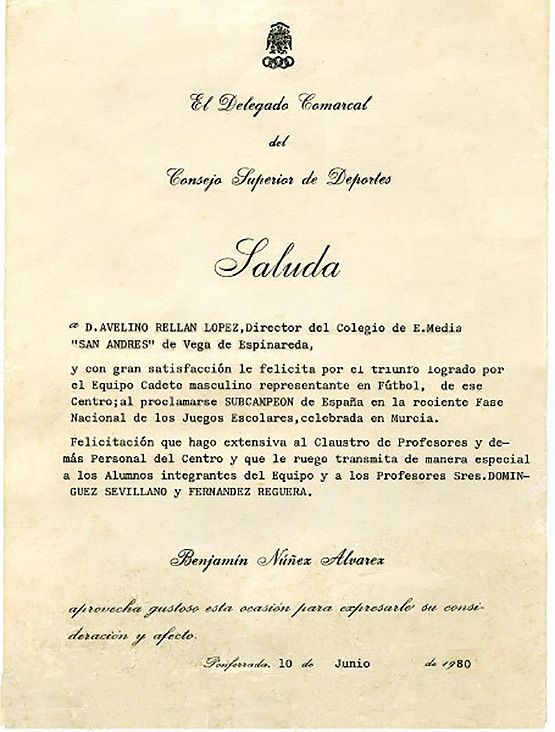 El Delegado Comarcal

del

Consejo Superior de Deportes

Saluda

a D.AVELINO RELLAN LOPEZ,Director del Colegio de E.Media "SAN ANDRES" de Vega de Espinareda,

y con gran satisfacción le felicita por el triunfo logrado por el Equipo Cadete masculino representante en Fútbol, de ese Centro;al proclamarse SUBCAMPEON de España en la reciente Fase Nacional de los Juegos Escolares,celebrada en Murcia.

Felicitación que hago extensiva al Claustro de Profesores y demás Personal del Centro y que le ruego transmita de manera especial a los Alumnos integrantes del Equipo y a los Profesores Sres.DOMINGUEZ SEVILLANO y FERNANDEZ REGUERA.

Benjamín Núñez Alvarez

aprovecha gustoso esta ocasión para expresarle su consideración y afecto.

Ponferrada, 10 de Junio de 1980